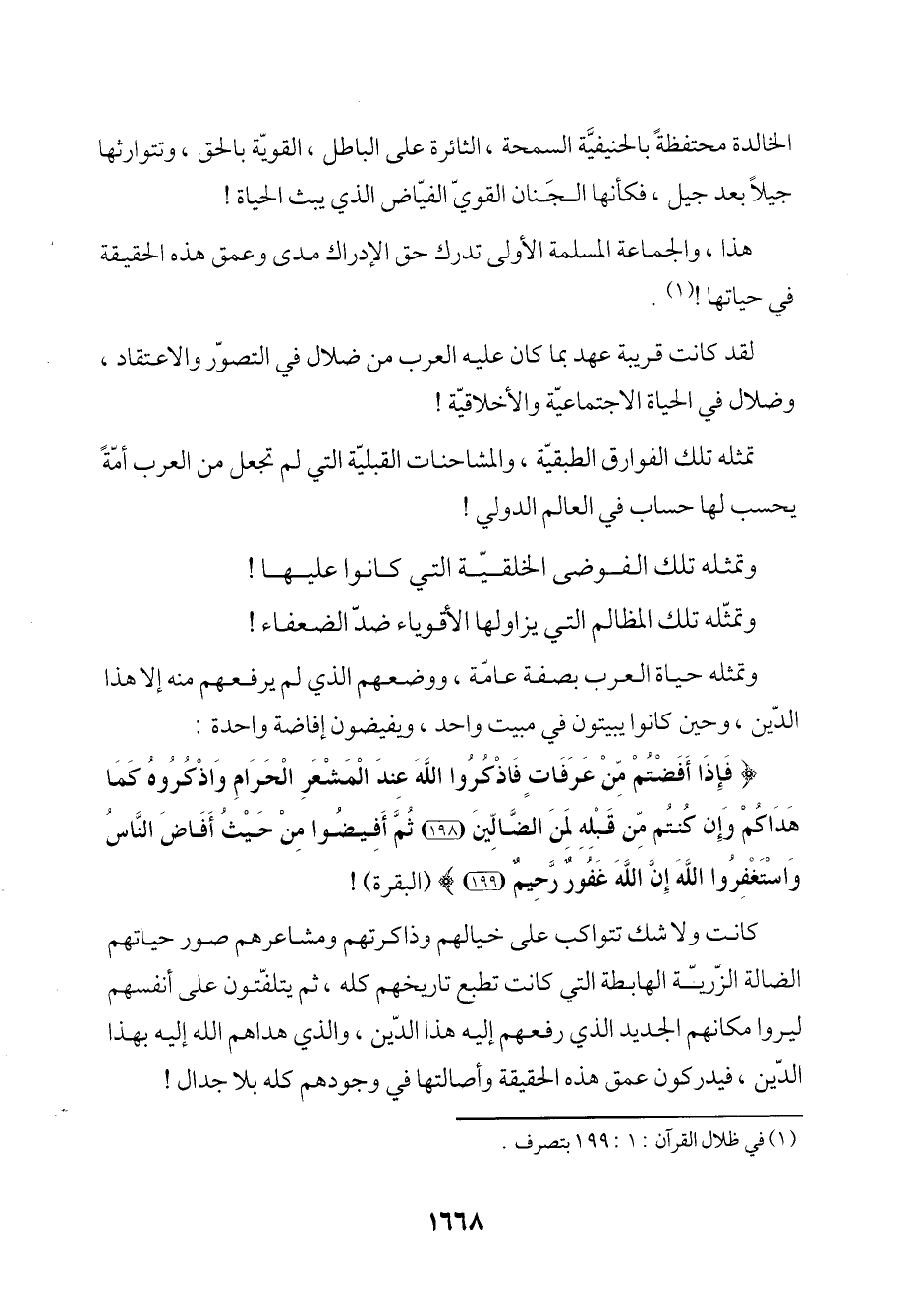 الخالدة محتفظةً بالحنيفيَّة السمحة ، الثائرة على الباطل ، القويّة بالحق ، وتتوارثها جيلاً بعد جيل ، فكأنها الـجَـنان القويّ الفيّاض الذي يبث الحياة !

هذا ، والجماعة المسلمة الأولى تدرك حق الإدراك مدى وعمق هذه الحقيقة في حياتها !(١) .

لقد كانت قريبة عهد بما كان عليه العرب من ضلال في التصوّر والاعتقاد ، وضلال في الحياة الاجتماعيّة والأخلاقيّة !

تمثله تلك الفوارق الطبقيّة ، والمشاحنات القبليّة التي لم تجعل من العرب أمّةً يحسب لها حساب في العالم الدولي !

وتمثله تلك الفوضى الخلقيّة التي كانوا عليها !

وتمثّله تلك المظالم التي يزاولها الأقوياء ضدّ الضعفاء !

وتمثله حياة العرب بصفة عامّة ، ووضعهم الذي لم يرفعهم منه إلا هذا الدّين ، وحين كانوا يبيتون في مبيت واحد ، ويفيضون إفاضة واحدة :

﴿ فَإِذَا أَفَضْتُم مِّنْ عَرَفَاتٍ فَاذْكُرُوا اللَّهَ عِندَ الْمَشْعَرِ الْحَرَامِ وَاذْكُرُوهُ كَمَا هَدَاكُمْ وَإِن كُنتُم مِّن قَبْلِهِ لَمِنَ الضَّالِّينَ (١٩٨) ثُمَّ أَفِيضُوا مِنْ حَيْثُ أَفَاضَ النَّاسُ وَاسْتَغْفِرُوا اللَّهَ إِنَّ اللَّهَ غَفُورٌ رَّحِيمٌ (١٩٩) ﴾ (البقرة) !

كانت ولا شك تتواكب على خيالهم وذاكرتهم ومشاعرهم صور حياتهم الضالة الزّريّة الهابطة التي كانت تطبع تاريخهم كله ، ثم يتلفّتون على أنفسهم ليروا مكانهم الجديد الذي رفعهم إليه هذا الدّين ، والذي هداهم الله إليه بهذا الدّين ، فيدركون عمق هذه الحقيقة وأصالتها في وجودهم كله بلا جدال !

(١) في ظلال القرآن : ١ : ١٩٩ بتصرف .

١٦٦٨